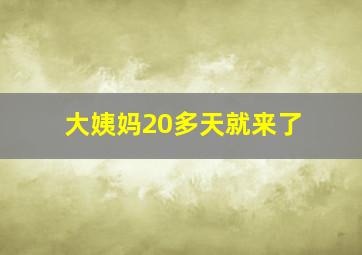 大姨妈20多天就来了